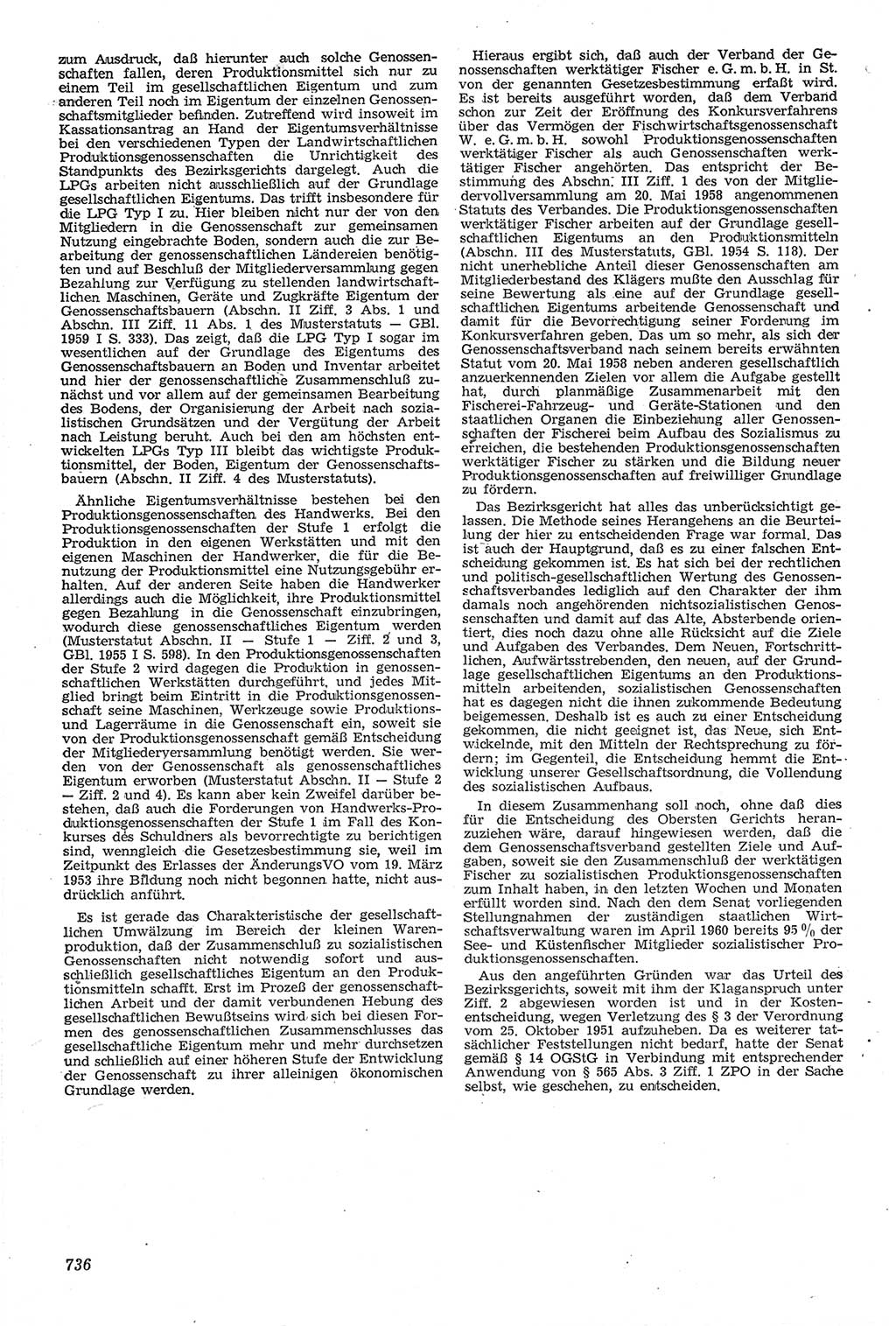 zum Ausdruck, daß hierunter auch solche Genossenschaften fallen, deren Produktionsmittel sich nur zu einem Teil im gesellschaftlichen Eigentum und zum anderen Teil noch im Eigentum der einzelnen Genossenschaftsmitglieder befinden. Zutreffend wird insoweit im Kassationsantrag an Hand der Eigentumsverhältnisse bei den verschiedenen Typen der Landwirtschaftlichen Produktionsgenossenschaften die Unrichtigkeit des Standpunkts des Bezirksgerichts dargelegt. Auch die LPGs arbeiten nicht ausschließlich auf der Grundlage gesellschaftlichen Eigentums. Das trifft insbesondere für die LPG Typ I zu. Hier bleiben nicht nur der von den Mitgliedern in die Genossenschaft zur gemeinsamen Nutzung eingebrachte Boden, sondern auch die zur Bearbeitung der genossenschaftlichen Ländereien benötigten und auf Beschluß der Mitgliederversammlung gegen Bezahlung zur Verfügung zu stellenden landwirtschaftlichen Maschinen, Geräte und Zugkräfte Eigentum der Genossenschaftsbauern (Abschn. II Ziff. 3 Abs. 1 und Abschn. III Ziff. 11 Abs. 1 des Musterstatuts — GBl. 1959 I S. 333). Das zeigt, daß die LPG Typ I sogar im wesentlichen auf der Grundlage des Eigentums des Genossenschaftsbauern an Boden und Inventar arbeitet und hier der genossenschaftliche Zusammenschluß zunächst und vor allem auf der gemeinsamen Bearbeitung des Bodens, der Organisierung der Arbeit nach sozialistischen Grundsätzen und der Vergütung der Arbeit nach Leistung beruht. Auch bei den am höchsten entwickelten LPGs Typ III bleibt das wichtigste Produktionsmittel, der Boden, Eigentum der Genossenschaftsbauern (Abschn. II Ziff. 4 des Musterstatuts).

Ähnliche Eigentumsverhältnisse bestehen bei den Produktionsgenossenschaften des Handwerks. Bei den Produktionsgenossenschaften der Stufe 1 erfolgt die Produktion in den eigenen Werkstätten und mit den eigenen Maschinen der Handwerker, die für die Benutzung der Produktionsmittel eine Nutzungsgebühr erhalten. Auf der anderen Seite haben die Handwerker allerdings auch die Möglichkeit, ihre Produktionsmittel gegen Bezahlung in die Genossenschaft einzubringen, wodurch diese genossenschaftliches Eigentum werden (Musterstatut Abschn. II — Stufe 1 — Ziff. 2 und 3, GBl. 1955 I S. 598). In den Produktionsgenossenschaften der Stufe 2 wird dagegen die Produktion in genossenschaftlichen Werkstätten durchgeführt, und jedes Mitglied bringt beim Eintritt in die Produktionsgenossenschaft seine Maschinen, Werkzeuge sowie Produktions- und Lagerräume in die Genossenschaft ein, soweit sie von der Produktionsgenossenschaft gemäß Entscheidung der Mitgliederversammlung benötigt werden. Sie werden von der Genossenschaft als genossenschaftliches Eigentum erworben (Musterstatut Abschn. II — Stufe 2 — Ziff. 2 und 4). Es kann aber kein Zweifel darüber bestehen, daß auch die Forderungen von Handwerks-Produktionsgenossenschaften der Stufe 1 im Fall des Konkurses des Schuldners als bevorrechtigte zu berichtigen sind, wenngleich die Gesetzesbestimmung sie, weil im Zeitpunkt des Erlasses der ÄnderungsVO vom 19. März 1953 ihre Bildung noch nicht begonnen hatte, nicht ausdrücklich anführt.

Es ist gerade das Charakteristische der gesellschaftlichen Umwälzung im Bereich der kleinen Warenproduktion, daß der Zusammenschluß zu sozialistischen Genossenschaften nicht notwendig sofort und ausschließlich gesellschaftliches Eigentum an den Produktionsmitteln schafft. Erst im Prozeß der genossenschaftlichen Arbeit und der damit verbundenen Hebung des gesellschaftlichen Bewußtseins wird sich bei diesen Formen des genossenschaftlichen Zusammenschlusses das gesellschaftliche Eigentum mehr und mehr durchsetzen und schließlich auf einer höheren Stufe der Entwicklung der Genossenschaft zu ihrer alleinigen ökonomischen Grundlage werden.

Hieraus ergibt sich, daß auch der Verband der Genossenschaften werktätiger Fischer e. G. m. b. H. in St. von der genannten Gesetzesbestimmung erfaßt wird. Es ist bereits ausgeführt worden, daß dem Verband schon zur Zeit der Eröffnung des Konkursverfahrens über das Vermögen der Fischwirtschaftsgenossenschaft W. e. G. m. b. H. sowohl Produktionsgenossenschaften werktätiger Fischer als auch Genossenschaften werktätiger Fischer angehörten. Das entspricht der Bestimmung des Abschn. III Ziff. 1 des von der Mitgliedervollversammlung am 20. Mai 1958 angenommenen Statuts des Verbandes. Die Produktionsgenossenschaften werktätiger Fischer arbeiten auf der Grundlage gesellschaftlichen Eigentums an den Produktionsmitteln (Abschn. III des Musterstatuts, GBl. 1954 S. 118). Der nicht unerhebliche Anteil dieser Genossenschaften am Mitgliederbestand des Klägers mußte den Ausschlag für seine Bewertung als eine auf der Grundlage gesellschaftlichen Eigentums arbeitende Genossenschaft und damit für die Bevorrechtigung seiner Forderung im Konkursverfahren geben. Das um so mehr, als sich der Genossenschaftsverband nach seinem bereits erwähnten Statut vom 20. Mai 1958 neben anderen gesellschaftlich anzuerkennenden Zielen vor allem die Aufgabe gestellt hat, durch planmäßige Zusammenarbeit mit den Fischerei-Fahrzeug- und Geräte-Stationen und den staatlichen Organen die Einbeziehung aller Genossenschaften der Fischerei beim Aufbau des Sozialismus zu erreichen, die bestehenden Produktionsgenossenschaften werktätiger Fischer zu stärken und die Bildung neuer Produktionsgenossenschaften auf freiwilliger Grundlage zu fördern.

Das Bezirksgericht hat alles das unberücksichtigt gelassen. Die Methode seines Herangehens an die Beurteilung der hier zu entscheidenden Frage war formal. Das ist auch der Hauptgrund, daß es zu einer falschen Entscheidung gekommen ist. Es hat sich bei der rechtlichen und politisch-gesellschaftlichen Wertung des Genossenschaftsverbandes lediglich auf den Charakter der ihm damals noch angehörenden nichtsozialistischen Genossenschaften und damit auf das Alte, Absterbende orientiert, dies noch dazu ohne alle Rücksicht auf die Ziele und Aufgaben des Verbandes. Dem Neuen, Fortschrittlichen, Aufwärtsstrebenden, den neuen, auf der Grundlage gesellschaftlichen Eigentums an den Produktionsmitteln arbeitenden, sozialistischen Genossenschaften hat es dagegen nicht die ihnen zukommende Bedeutung beigemessen. Deshalb ist es auch zu einer Entscheidung gekommen, die nicht geeignet ist, das Neue, sich Entwickelnde, mit den Mitteln der Rechtsprechung zu fördern; im Gegenteil, die Entscheidung hemmt die Entwicklung unserer Gesellschaftsordnung, die Vollendung des sozialistischen Aufbaus.

In diesem Zusammenhang soll noch, ohne daß dies für die Entscheidung des Obersten Gerichts heranzuziehen wäre, darauf hingewiesen werden, daß die dem Genossenschaftsverband gestellten Ziele und Aufgaben, soweit sie den Zusammenschluß der werktätigen Fischer zu sozialistischen Produktionsgenossenschaften zum Inhalt haben, in den letzten Wochen und Monaten erfüllt worden sind. Nach den dem Senat vorliegenden Stellungnahmen der zuständigen staatlichen Wirtschaftsverwaltung waren im April 1960 bereits 95 % der See- und Küstenfischer Mitglieder sozialistischer Produktionsgenossenschaften.

Aus den angeführten Gründen war das Urteil des Bezirksgerichts, soweit mit ihm der Klaganspruch unter Ziff. 2 abgewiesen worden ist und in der Kostenentscheidung, wegen Verletzung des § 3 der Verordnung vom 25. Oktober 1951 aufzuheben. Da es weiterer tatsächlicher Feststellungen nicht bedarf, hatte der Senat gemäß § 14 OGStG in Verbindung mit entsprechender Anwendung von § 565 Abs. 3 Ziff. 1 ZPO in der Sache selbst, wie geschehen, zu entscheiden.

736